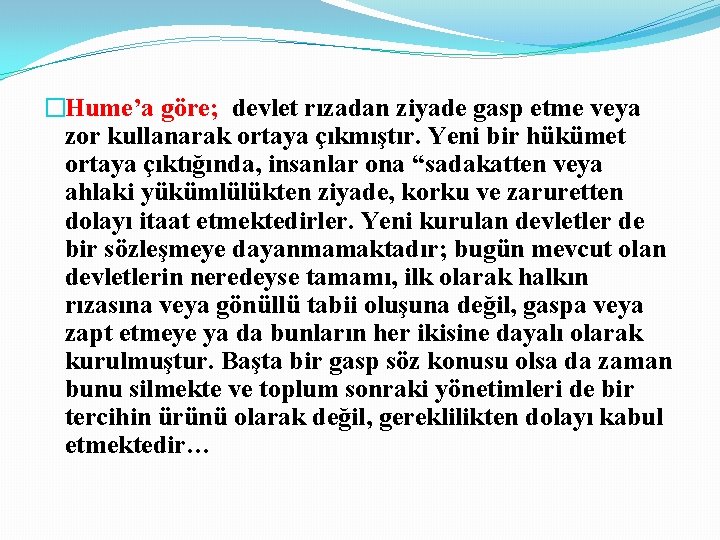 Hume’a göre; devlet rızadan ziyade gasp etme veya zor kullanarak ortaya çıkmıştır. Yeni bir hükümet ortaya çıktığında, insanlar ona “sadakatten veya ahlaki yükümlülükten ziyade, korku ve zaruretten dolayı itaat etmektedirler. Yeni kurulan devletler de bir sözleşmeye dayanmamaktadır; bugün mevcut olan devletlerin neredeyse tamamı, ilk olarak halkın rızasına veya gönüllü tabii oluşuna değil, gaspa veya zapt etmeye ya da bunların her ikisine dayalı olarak kurulmuştur. Başta bir gasp söz konusu olsa da zaman bunu silmekte ve toplum sonraki yönetimleri de bir tercihin ürünü olarak değil, gereklilikten dolayı kabul etmektedir…